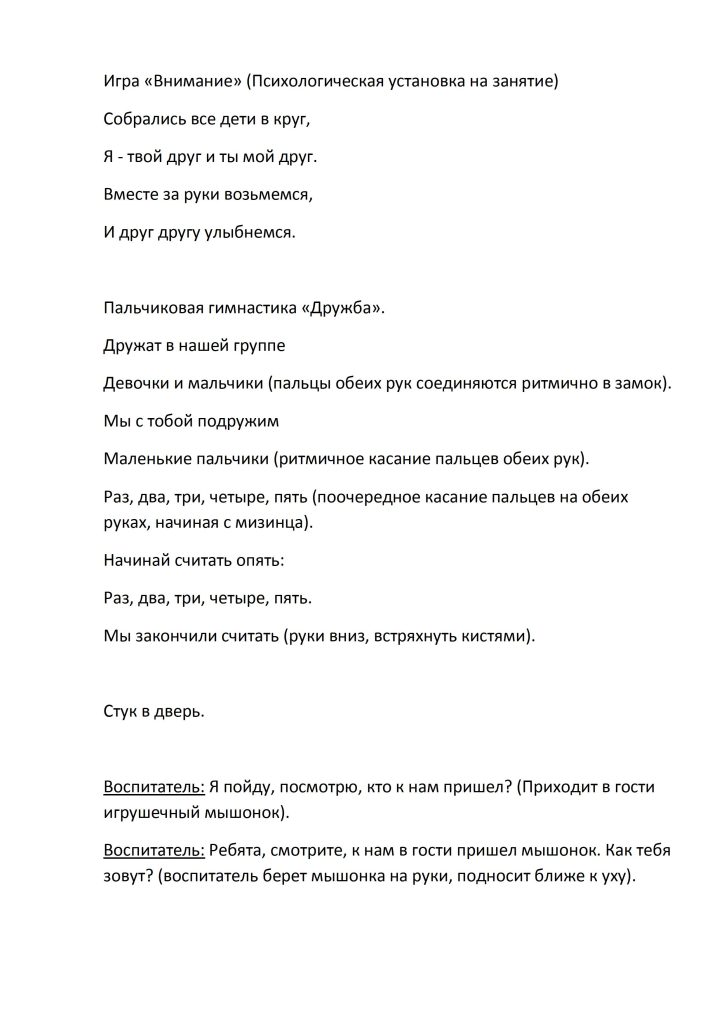 Игра «Внимание» (Психологическая установка на занятие)

Собрались все дети в круг,

Я - твой друг и ты мой друг.

Вместе за руки возьмемся,

И друг другу улыбнемся.

Пальчиковая гимнастика «Дружба».

Дружат в нашей группе

Девочки и мальчики (пальцы обеих рук соединяются ритмично в замок).

Мы с тобой подружим

Маленькие пальчики (ритмичное касание пальцев обеих рук).

Раз, два, три, четыре, пять (поочередное касание пальцев на обеих руках, начиная с мизинца).

Начинай считать опять:

Раз, два, три, четыре, пять.

Мы закончили считать (руки вниз, встряхнуть кистями).

Стук в дверь.

Воспитатель: Я пойду, посмотрю, кто к нам пришел? (Приходит в гости игрушечный мышонок).

Воспитатель: Ребята, смотрите, к нам в гости пришел мышонок. Как тебя зовут? (воспитатель берет мышонка на руки, подносит ближе к уху).